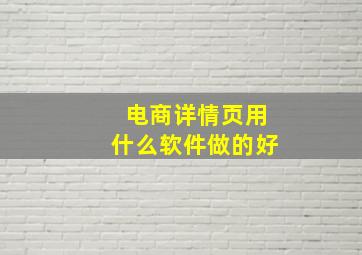 电商详情页用
什么软件做的好